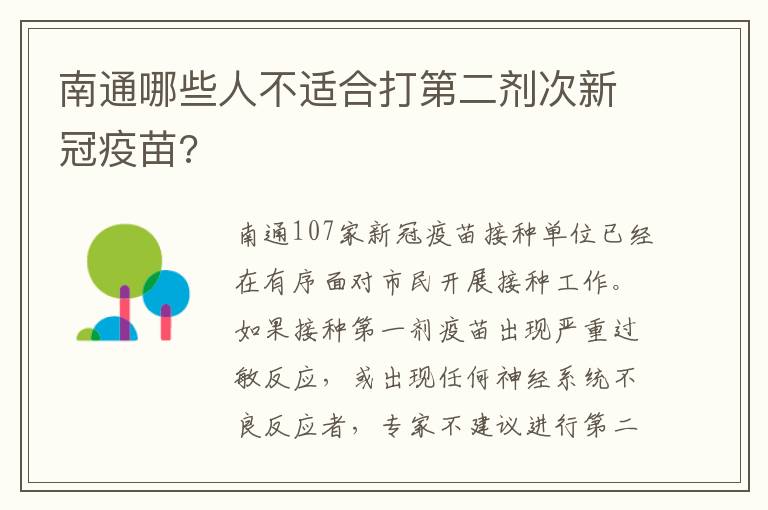 南通哪些人不适合打第二剂次新冠疫苗?

南通107家新冠疫苗接种单位已经在有序面对市民开展接种工作。如果接种第一剂疫苗出现严重过敏反应，或出现任何神经系统不良反应者，专家不建议进行第二